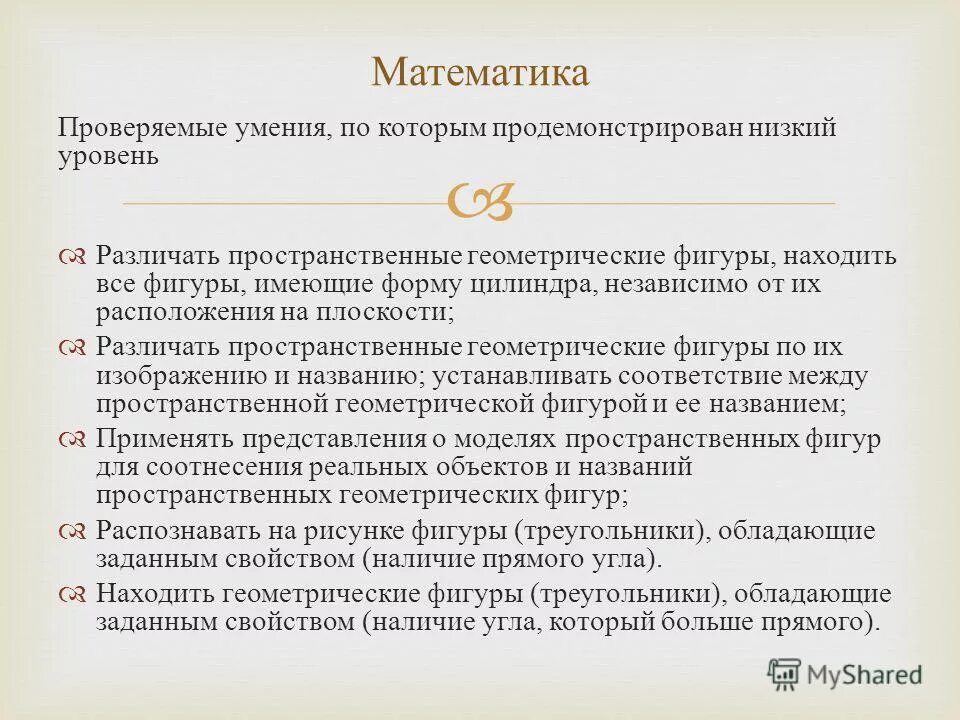 Математика

Проверяемые умения, по которым продемонстрирован низкий уровень

Различать пространственные геометрические фигуры, находить все фигуры, имеющие форму цилиндра, независимо от их расположения на плоскости;

Различать пространственные геометрические фигуры по их изображению и названию; устанавливать соответствие между пространственной геометрической фигурой и ее названием;

Применять представления о моделях пространственных фигур для соотнесения реальных объектов и названий пространственных геометрических фигур;

Распознавать на рисунке фигуры (треугольники), обладающие заданным свойством (наличие прямого угла).

Находить геометрические фигуры (треугольники), обладающие заданным свойством (наличие угла, который больше прямого).

MyShared